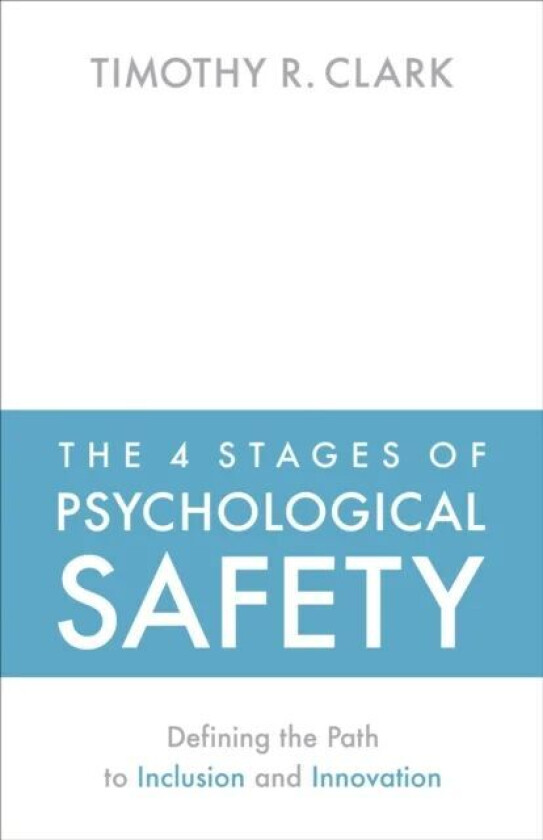 TIMOTHY R. CLARK

THE 4 STAGES OF PSYCHOLOGICAL SAFETY

Defining the Path to Inclusion and Innovation